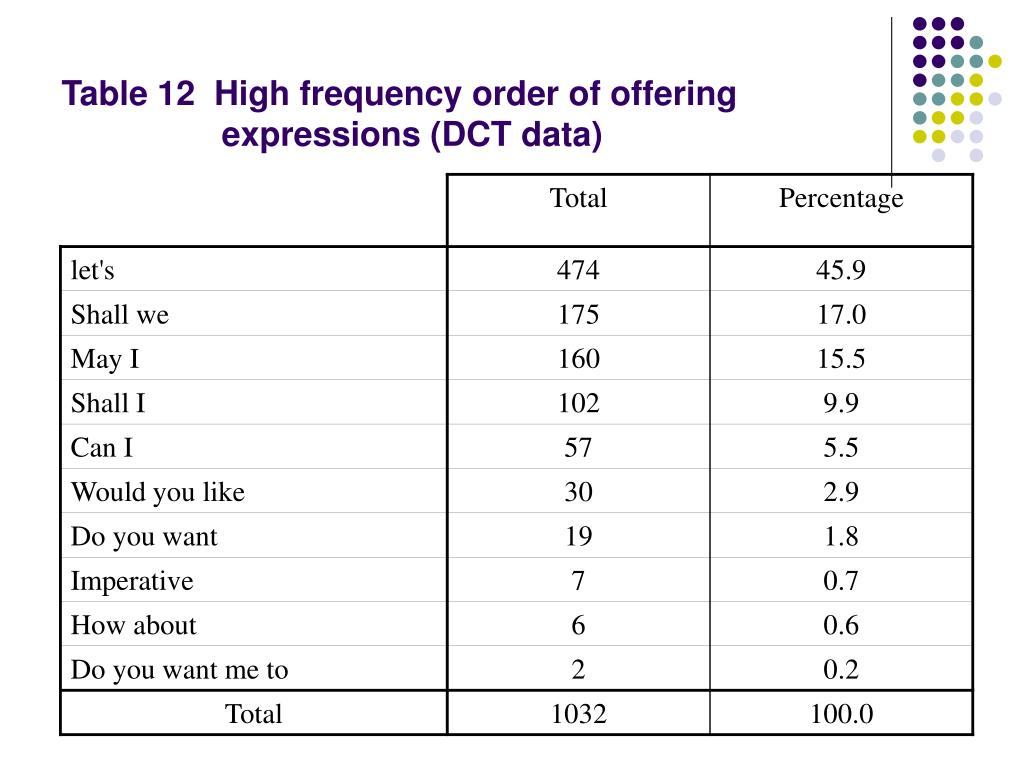 Table 12 High frequency order of offering expressions (DCT data)

| | Total | Percentage |
|---|---|---|
| let's | 474 | 45.9 |
| Shall we | 175 | 17.0 |
| May I | 160 | 15.5 |
| Shall I | 102 | 9.9 |
| Can I | 57 | 5.5 |
| Would you like | 30 | 2.9 |
| Do you want | 19 | 1.8 |
| Imperative | 7 | 0.7 |
| How about | 6 | 0.6 |
| Do you want me to | 2 | 0.2 |
| Total | 1032 | 100.0 |